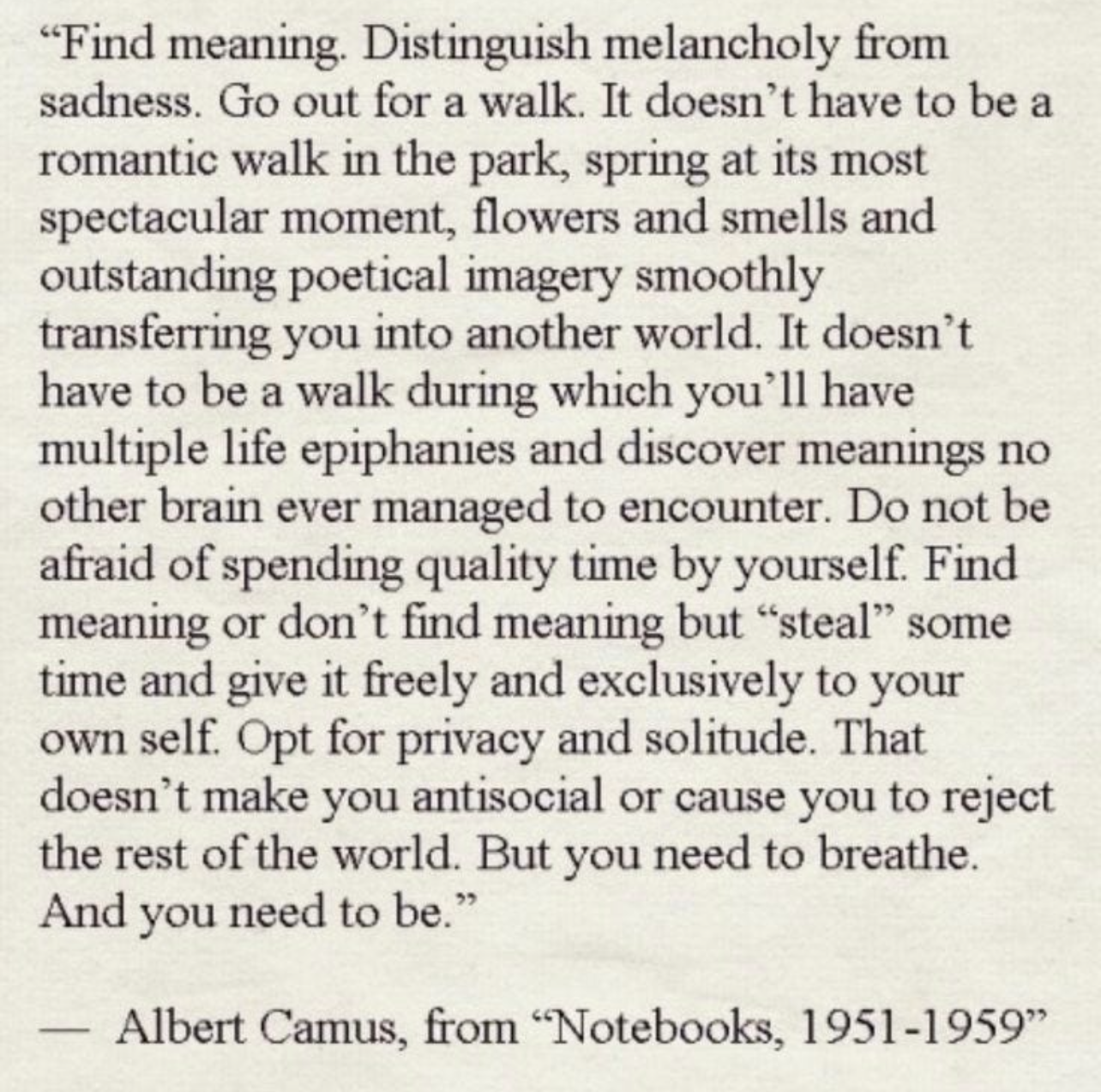 "Find meaning. Distinguish melancholy from sadness. Go out for a walk. It doesn't have to be a romantic walk in the park, spring at its most spectacular moment, flowers and smells and outstanding poetical imagery smoothly transferring you into another world. It doesn't have to be a walk during which you'll have multiple life epiphanies and discover meanings no other brain ever managed to encounter. Do not be afraid of spending quality time by yourself. Find meaning or don't find meaning but "steal" some time and give it freely and exclusively to your own self. Opt for privacy and solitude. That doesn't make you antisocial or cause you to reject the rest of the world. But you need to breathe. And you need to be."

— Albert Camus, from "Notebooks, 1951-1959"